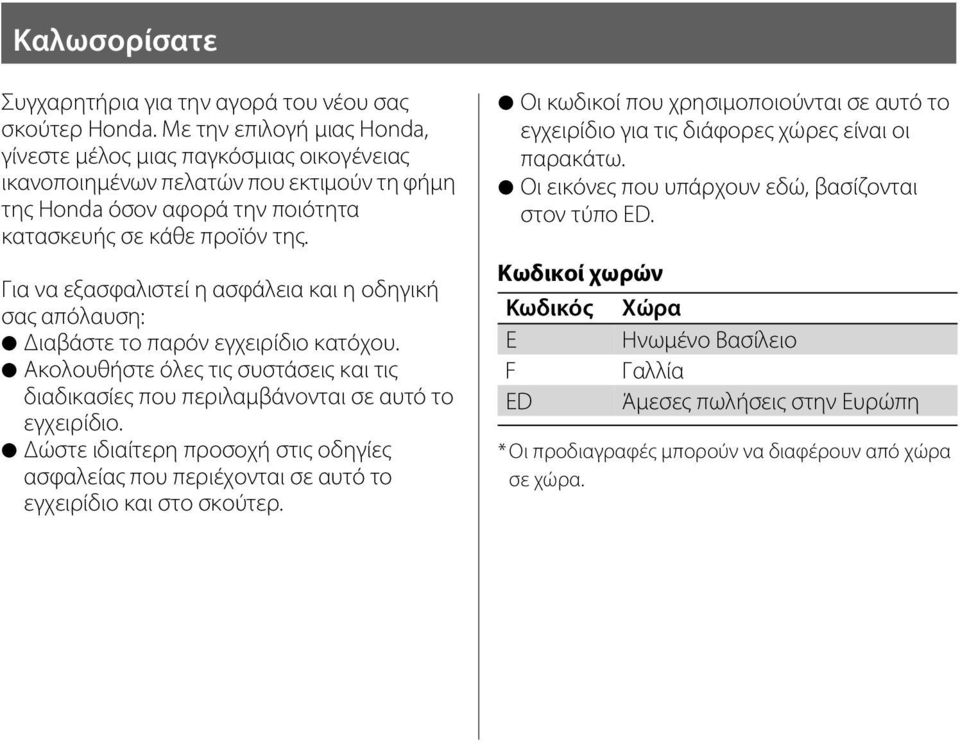 Καλωσορίσατε

Συγχαρητήρια για την αγορά του νέου σας σκούτερ Honda. Με την επιλογή μιας Honda, γίνεστε μέλος μιας παγκόσμιας οικογένειας ικανοποιημένων πελατών που εκτιμούν τη φήμη της Honda όσον αφορά την ποιότητα κατασκευής σε κάθε προϊόν της.

Για να εξασφαλιστεί η ασφάλεια και η οδηγική σας απόλαυση:
● Διαβάστε το παρόν εγχειρίδιο κατόχου.
● Ακολουθήστε όλες τις συστάσεις και τις διαδικασίες που περιλαμβάνονται σε αυτό το εγχειρίδιο.
● Δώστε ιδιαίτερη προσοχή στις οδηγίες ασφαλείας που περιέχονται σε αυτό το εγχειρίδιο και στο σκούτερ.

● Οι κωδικοί που χρησιμοποιούνται σε αυτό το εγχειρίδιο για τις διάφορες χώρες είναι οι παρακάτω.
● Οι εικόνες που υπάρχουν εδώ, βασίζονται στον τύπο ED.

Κωδικοί χωρών

| Κωδικός | Χώρα |
|---|---|
| E | Ηνωμένο Βασίλειο |
| F | Γαλλία |
| ED | Άμεσες πωλήσεις στην Ευρώπη |

* Οι προδιαγραφές μπορούν να διαφέρουν από χώρα σε χώρα.